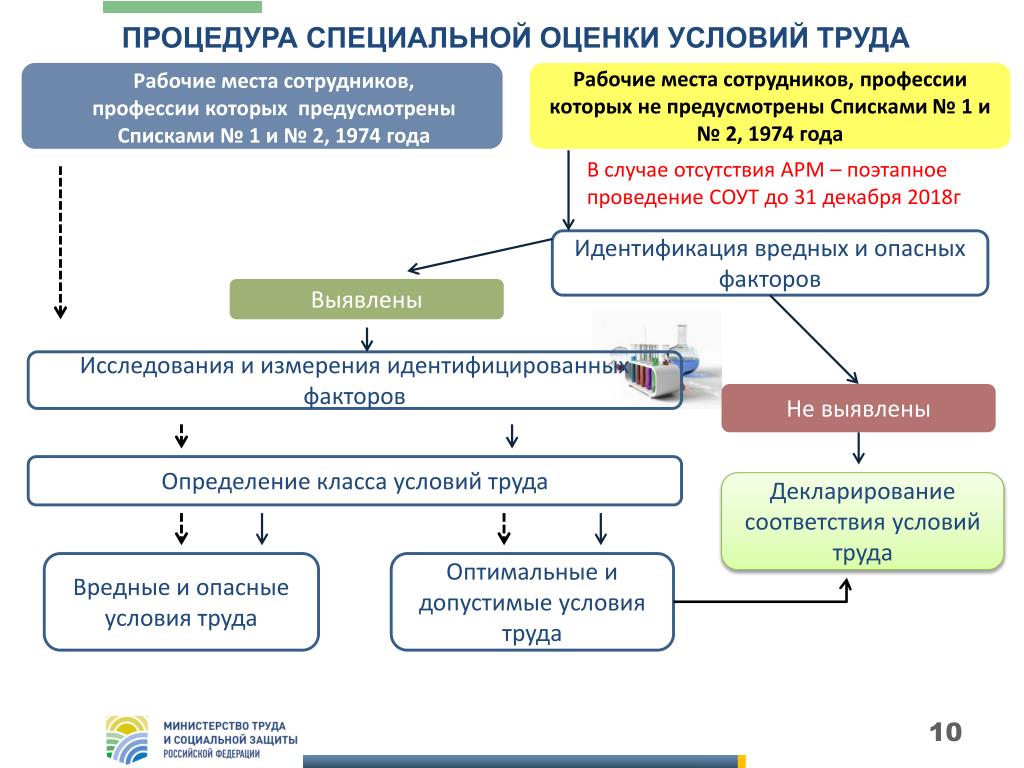 ПРОЦЕДУРА СПЕЦИАЛЬНОЙ ОЦЕНКИ УСЛОВИЙ ТРУДА

Рабочие места сотрудников, профессии которых предусмотрены Списками № 1 и № 2, 1974 года

Рабочие места сотрудников, профессии которых не предусмотрены Списками № 1 и № 2, 1974 года

В случае отсутствия АРМ – поэтапное проведение СОУТ до 31 декабря 2018г

Идентификация вредных и опасных факторов

Выявлены

Исследования и измерения идентифицированных факторов

Не выявлены

Определение класса условий труда

Декларирование соответствия условий труда

Вредные и опасные условия труда

Оптимальные и допустимые условия труда

МИНИСТЕРСТВО ТРУДА И СОЦИАЛЬНОЙ ЗАЩИТЫ РОССИЙСКОЙ ФЕДЕРАЦИИ

10